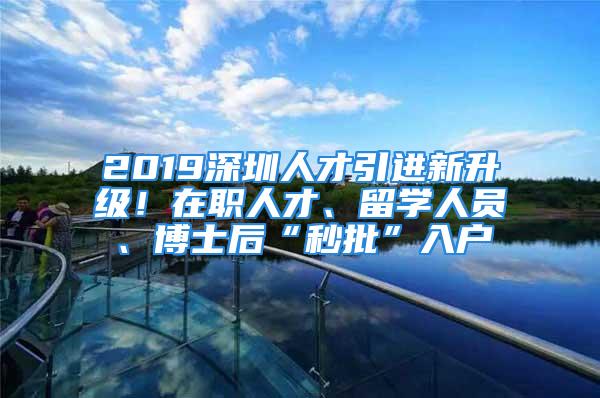 2019深圳人才引进新升级！在职人才、留学人员、博士后“秒批”入户